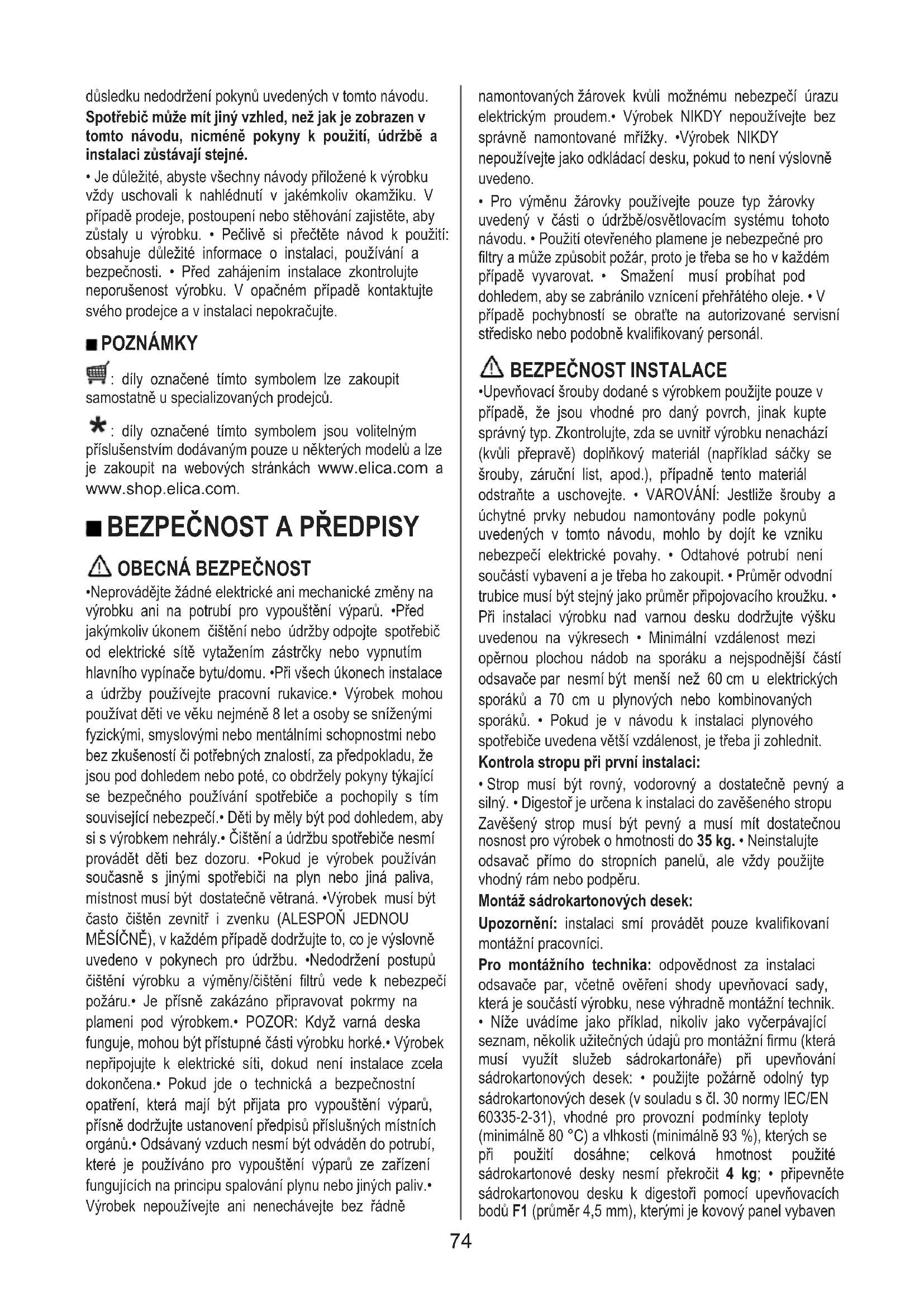 důsledku nedodržení pokynů uvedených v tomto návodu. **Spotřebič může mít jiný vzhled, než jak je zobrazen v tomto návodu, nicméně pokyny k použití, údržbě a instalaci zůstávají stejné.**

• Je důležité, abyste všechny návody přiložené k výrobku vždy uschovali k nahlédnutí v jakémkoliv okamžiku. V případě prodeje, postoupení nebo stěhování zajistěte, aby zůstaly u výrobku. • Pečlivě si přečtěte návod k použití: obsahuje důležité informace o instalaci, používání a bezpečnosti. • Před zahájením instalace zkontrolujte neporušenost výrobku. V opačném případě kontaktujte svého prodejce a v instalaci nepokračujte.

■ POZNÁMKY

: díly označené tímto symbolem lze zakoupit samostatně u specializovaných prodejců.

*: díly označené tímto symbolem jsou volitelným příslušenstvím dodávaným pouze u některých modelů a lze je zakoupit na webových stránkách www.elica.com a www.shop.elica.com.

■ BEZPEČNOST A PŘEDPISY

OBECNÁ BEZPEČNOST

•Neprovádějte žádné elektrické ani mechanické změny na výrobku ani na potrubí pro vypouštění výparů. •Před jakýmkoliv úkonem čištění nebo údržby odpojte spotřebič od elektrické sítě vytažením zástrčky nebo vypnutím hlavního vypínače bytu/domu. •Při všech úkonech instalace a údržby používejte pracovní rukavice.• Výrobek mohou používat děti ve věku nejméně 8 let a osoby se sníženými fyzickými, smyslovými nebo mentálními schopnostmi nebo bez zkušeností či potřebných znalostí, za předpokladu, že jsou pod dohledem nebo poté, co obdržely pokyny týkající se bezpečného používání spotřebiče a pochopily s tím související nebezpečí.• Děti by měly být pod dohledem, aby si s výrobkem nehrály.• Čištění a údržbu spotřebiče nesmí provádět děti bez dozoru. •Pokud je výrobek používán současně s jinými spotřebiči na plyn nebo jiná paliva, místnost musí být dostatečně větraná. •Výrobek musí být často čištěn zevnitř i zvenku (ALESPOŇ JEDNOU MĚSÍČNĚ), v každém případě dodržujte to, co je výslovně uvedeno v pokynech pro údržbu. •Nedodržení postupů čištění výrobku a výměny/čištění filtrů vede k nebezpečí požáru.• Je přísně zakázáno připravovat pokrmy na plameni pod výrobkem.• POZOR: Když varná deska funguje, mohou být přístupné části výrobku horké.• Výrobek nepřipojujte k elektrické síti, dokud není instalace zcela dokončena.• Pokud jde o technická a bezpečnostní opatření, která mají být přijata pro vypouštění výparů, přísně dodržujte ustanovení předpisů příslušných místních orgánů.• Odsávaný vzduch nesmí být odváděn do potrubí, které je používáno pro vypouštění výparů ze zařízení fungujících na principu spalování plynu nebo jiných paliv.• Výrobek nepoužívejte ani nenechávejte bez řádně

namontovaných žárovek kvůli možnému nebezpečí úrazu elektrickým proudem.• Výrobek NIKDY nepoužívejte bez správně namontované mřížky. •Výrobek NIKDY nepoužívejte jako odkládací desku, pokud to není výslovně uvedeno.

• Pro výměnu žárovky používejte pouze typ žárovky uvedený v části o údržbě/osvětlovacím systému tohoto návodu. • Použití otevřeného plamene je nebezpečné pro filtry a může způsobit požár, proto je třeba se ho v každém případě vyvarovat. • Smažení musí probíhat pod dohledem, aby se zabránilo vznícení přehřátého oleje. • V případě pochybností se obraťte na autorizované servisní středisko nebo podobně kvalifikovaný personál.

BEZPEČNOST INSTALACE

•Upevňovací šrouby dodané s výrobkem použijte pouze v případě, že jsou vhodné pro daný povrch, jinak kupte správný typ. Zkontrolujte, zda se uvnitř výrobku nenachází (kvůli přepravě) doplňkový materiál (například sáčky se šrouby, záruční list, apod.), případně tento materiál odstraňte a uschovejte. • VAROVÁNÍ: Jestliže šrouby a úchytné prvky nebudou namontovány podle pokynů uvedených v tomto návodu, mohlo by dojít ke vzniku nebezpečí elektrické povahy. • Odtahové potrubí není součástí vybavení a je třeba ho zakoupit. • Průměr odvodní trubice musí být stejný jako průměr připojovacího kroužku. • Při instalaci výrobku nad varnou desku dodržujte výšku uvedenou na výkresech • Minimální vzdálenost mezi opěrnou plochou nádob na sporáku a nejspodnější částí odsavače par nesmí být menší než 60 cm u elektrických sporáků a 70 cm u plynových nebo kombinovaných sporáků. • Pokud je v návodu k instalaci plynového spotřebiče uvedena větší vzdálenost, je třeba ji zohlednit.

**Kontrola stropu při první instalaci:**

• Strop musí být rovný, vodorovný a dostatečně pevný a silný. • Digestoř je určena k instalaci do zavěšeného stropu Zavěšený strop musí být pevný a musí mít dostatečnou nosnost pro výrobek o hmotnosti do **35 kg.** • Neinstalujte odsavač přímo do stropních panelů, ale vždy použijte vhodný rám nebo podpěru.

**Montáž sádrokartonových desek:**

**Upozornění:** instalaci smí provádět pouze kvalifikovaní montážní pracovníci.

**Pro montážního technika:** odpovědnost za instalaci odsavače par, včetně ověření shody upevňovací sady, která je součástí výrobku, nese výhradně montážní technik. • Níže uvádíme jako příklad, nikoliv jako vyčerpávající seznam, několik užitečných údajů pro montážní firmu (která musí využít služeb sádrokartonáře) při upevňování sádrokartonových desek: • použijte požárně odolný typ sádrokartonových desek (v souladu s čl. 30 normy IEC/EN 60335-2-31), vhodné pro provozní podmínky teploty (minimálně 80 °C) a vlhkosti (minimálně 93 %), kterých se při použití dosáhne; celková hmotnost použité sádrokartonové desky nesmí překročit **4 kg**; • připevněte sádrokartonovou desku k digestoři pomocí upevňovacích bodů **F1** (průměr 4,5 mm), kterými je kovový panel vybaven

74